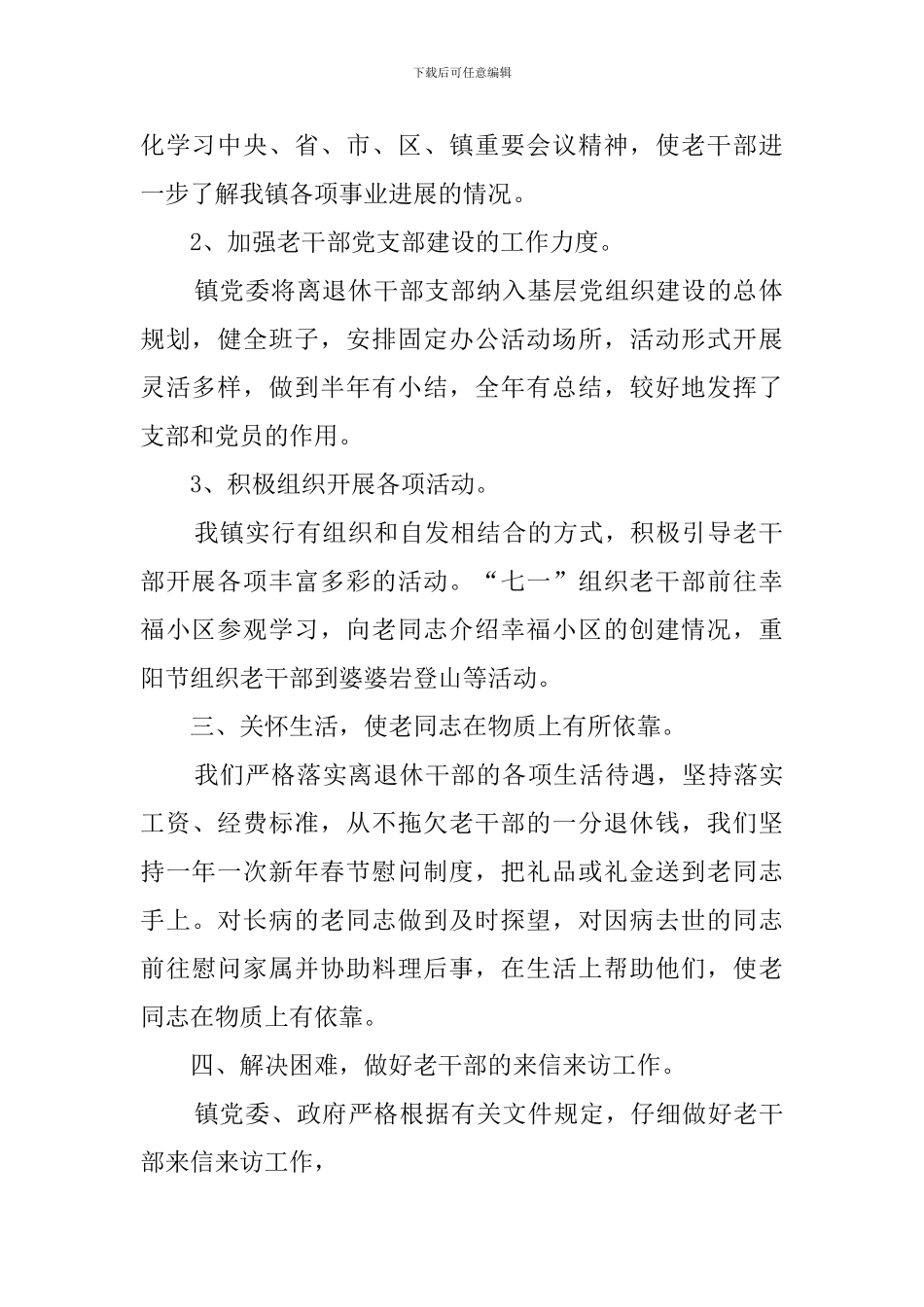 下载后可任意编辑

化学习中央、省、市、区、镇重要会议精神，使老干部进一步了解我镇各项事业进展的情况。

2、加强老干部党支部建设的工作力度。

镇党委将离退休干部支部纳入基层党组织建设的总体规划，健全班子，安排固定办公活动场所，活动形式开展灵活多样，做到半年有小结，全年有总结，较好地发挥了支部和党员的作用。

3、积极组织开展各项活动。

我镇实行有组织和自发相结合的方式，积极引导老干部开展各项丰富多彩的活动。“七一”组织老干部前往幸福小区参观学习，向老同志介绍幸福小区的创建情况，重阳节组织老干部到婆婆岩登山等活动。

三、关怀生活，使老同志在物质上有所依靠。

我们严格落实离退休干部的各项生活待遇，坚持落实工资、经费标准，从不拖欠老干部的一分退休钱，我们坚持一年一次新年春节慰问制度，把礼品或礼金送到老同志手上。对长病的老同志做到及时探望，对因病去世的同志前往慰问家属并协助料理后事，在生活上帮助他们，使老同志在物质上有依靠。

四、解决困难，做好老干部的来信来访工作。

镇党委、政府严格根据有关文件规定，仔细做好老干部来信来访工作，